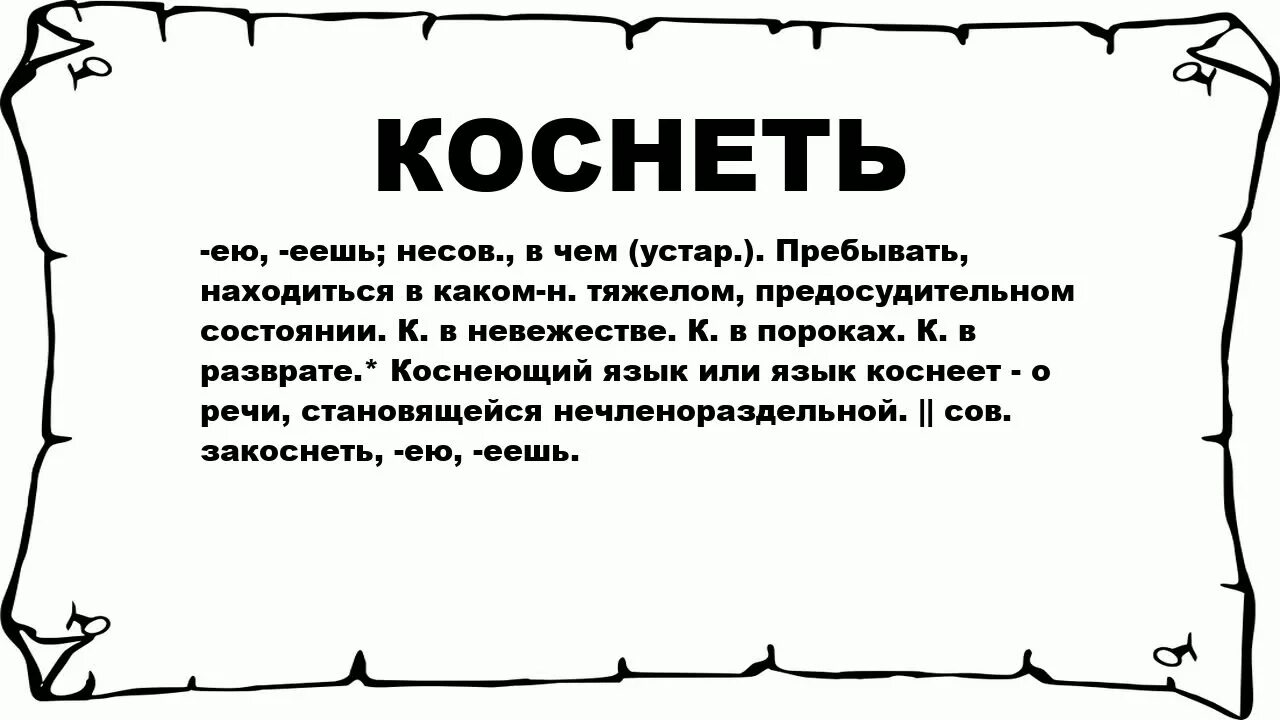 КОСНЕТЬ

-ею, -еешь; несов., в чем (устар.). Пребывать, находиться в каком-н. тяжелом, предосудительном состоянии. К. в невежестве. К. в пороках. К. в разврате.* Коснеющий язык или язык коснеет - о речи, становящейся нечленораздельной. || сов. закоснеть, -ею, -еешь.